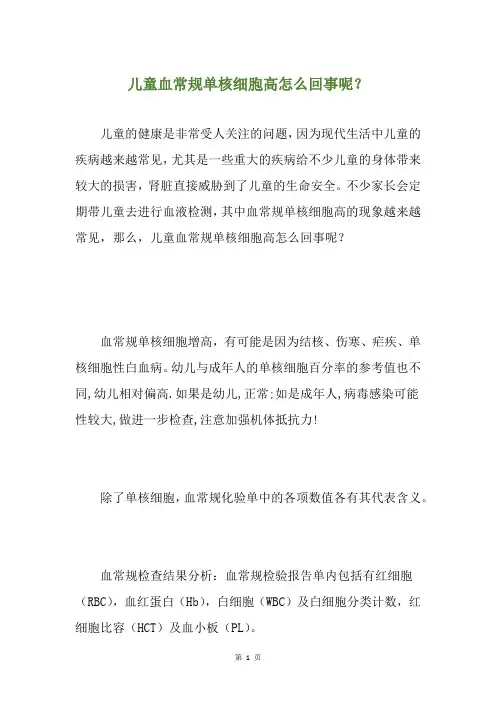 儿童血常规单核细胞高怎么回事呢？

儿童的健康是非常受人关注的问题，因为现代生活中儿童的疾病越来越常见，尤其是一些重大的疾病给不少儿童的身体带来较大的损害，肾脏直接威胁到了儿童的生命安全。不少家长会定期带儿童去进行血液检测，其中血常规单核细胞高的现象越来越常见，那么，儿童血常规单核细胞高怎么回事呢？

血常规单核细胞增高，有可能是因为结核、伤寒、疟疾、单核细胞性白血病。幼儿与成年人的单核细胞百分率的参考值也不同,幼儿相对偏高.如果是幼儿,正常;如是成年人,病毒感染可能性较大,做进一步检查,注意加强机体抵抗力!

除了单核细胞，血常规化验单中的各项数值各有其代表含义。

血常规检查结果分析：血常规检验报告单内包括有红细胞（RBC），血红蛋白（Hb），白细胞（WBC）及白细胞分类计数，红细胞比容（HCT）及血小板（PL）。

第 1 页